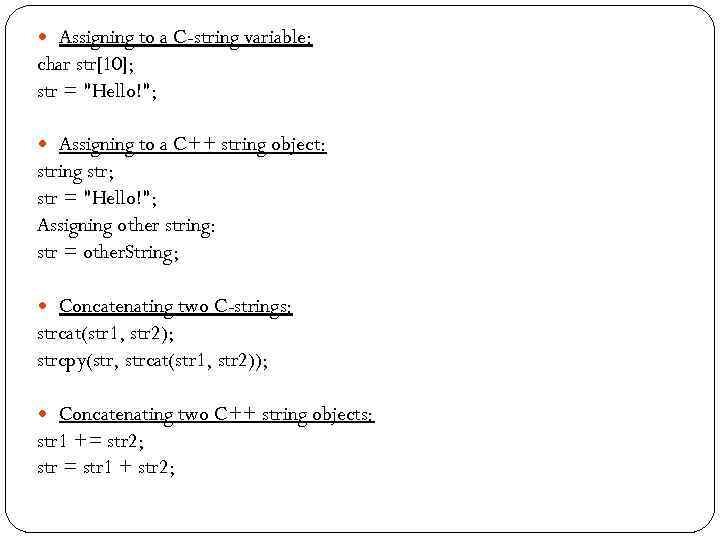 • Assigning to a C-string variable:
char str[10];
str = "Hello!";

• Assigning to a C++ string object:
string str;
str = "Hello!";
Assigning other string:
str = otherString;

• Concatenating two C-strings:
strcat(str1, str2);
strcpy(str, strcat(str1, str2));

• Concatenating two C++ string objects:
str1 += str2;
str = str1 + str2;